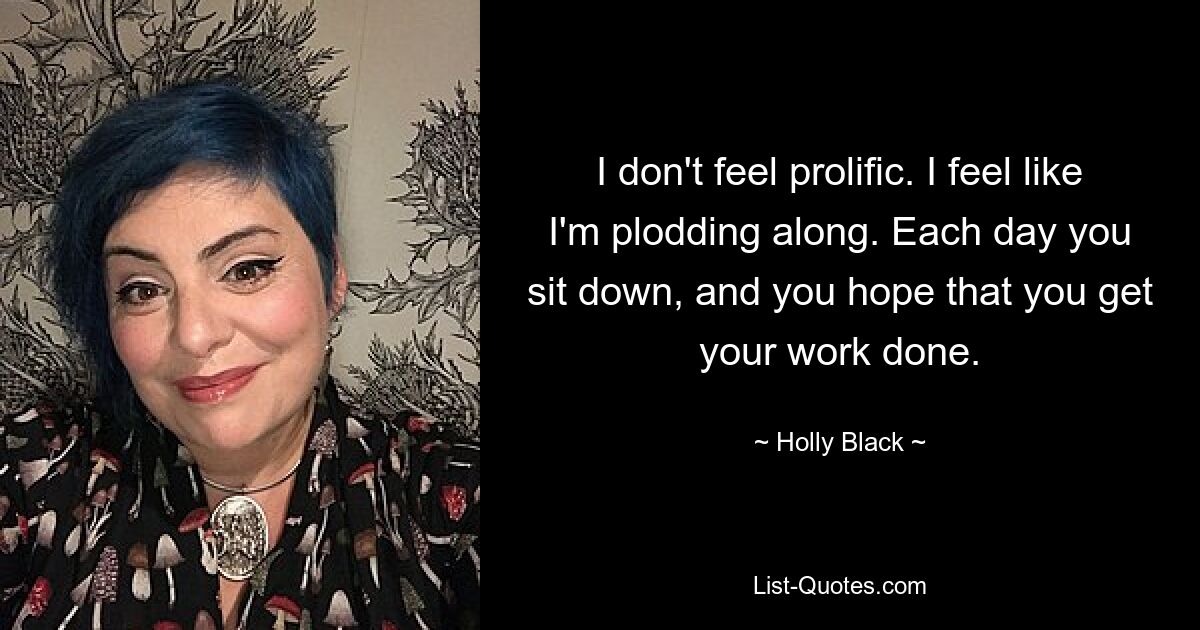 I don't feel prolific. I feel like I'm plodding along. Each day you sit down, and you hope that you get your work done.

~ Holly Black ~

List-Quotes.com